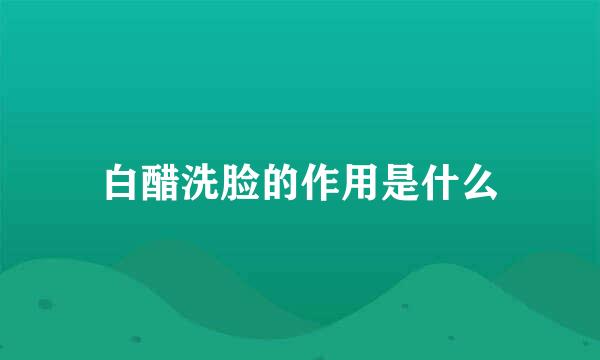 白醋洗脸的作用是什么